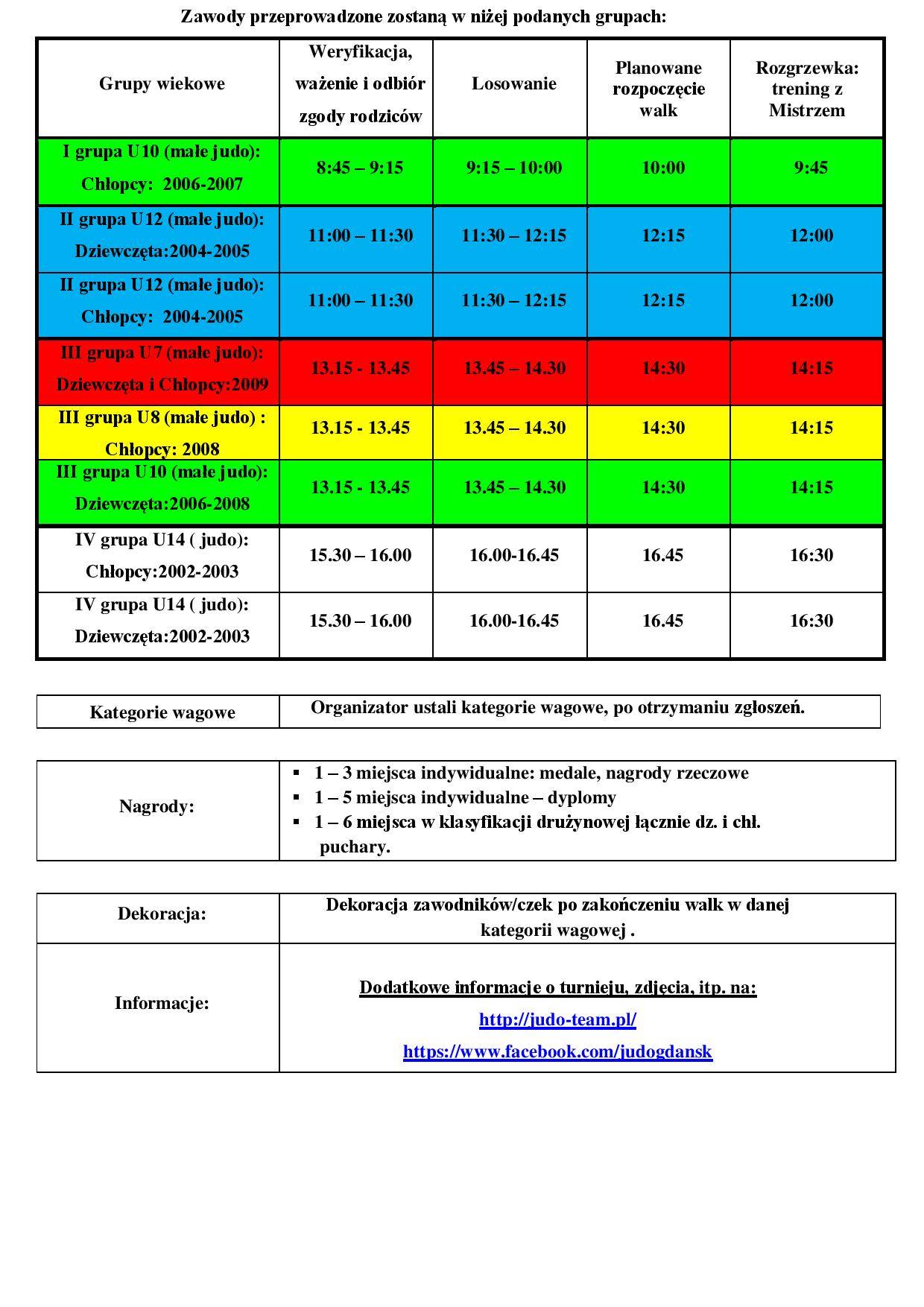 Zawody przeprowadzone zostaną w niżej podanych grupach:

| Grupy wiekowe | Weryfikacja, ważenie i odbiór zgody rodziców | Losowanie | Planowane rozpoczęcie walk | Rozgrzewka: trening z Mistrzem |
|---|---|---|---|---|
| I grupa U10 (małe judo): Chłopcy: 2006-2007 | 8:45 – 9:15 | 9:15 – 10:00 | 10:00 | 9:45 |
| II grupa U12 (małe judo): Dziewczęta:2004-2005 | 11:00 – 11:30 | 11:30 – 12:15 | 12:15 | 12:00 |
| II grupa U12 (małe judo): Chłopcy: 2004-2005 | 11:00 – 11:30 | 11:30 – 12:15 | 12:15 | 12:00 |
| III grupa U7 (małe judo): Dziewczęta i Chłopcy:2009 | 13.15 - 13.45 | 13.45 – 14.30 | 14:30 | 14:15 |
| III grupa U8 (małe judo) : Chłopcy: 2008 | 13.15 - 13.45 | 13.45 – 14.30 | 14:30 | 14:15 |
| III grupa U10 (małe judo): Dziewczęta:2006-2008 | 13.15 - 13.45 | 13.45 – 14.30 | 14:30 | 14:15 |
| IV grupa U14 ( judo): Chłopcy:2002-2003 | 15.30 – 16.00 | 16.00-16.45 | 16.45 | 16:30 |
| IV grupa U14 ( judo): Dziewczęta:2002-2003 | 15.30 – 16.00 | 16.00-16.45 | 16.45 | 16:30 |

| Kategorie wagowe | Organizator ustali kategorie wagowe, po otrzymaniu zgłoszeń. |
|---|---|

| Nagrody: | ▪ 1 – 3 miejsca indywidualne: medale, nagrody rzeczowe ▪ 1 – 5 miejsca indywidualne – dyplomy ▪ 1 – 6 miejsca w klasyfikacji drużynowej łącznie dz. i chł. puchary. |
|---|---|

| Dekoracja: | Dekoracja zawodników/czek po zakończeniu walk w danej kategorii wagowej . |
|---|---|
| Informacje: | Dodatkowe informacje o turnieju, zdjęcia, itp. na: http://judo-team.pl/ https://www.facebook.com/judogdansk |